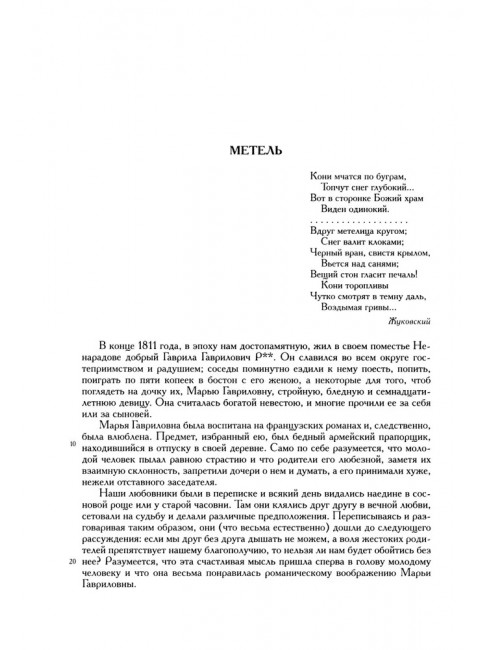 МЕТЕЛЬ

Кони мчатся по буграм,
Топчут снег глубокий...
Вот в сторонке Божий храм
Виден одинокий.
. . . . . . . . . . . . . . . . . . .
Вдруг метелица кругом;
Снег валит клоками;
Черный вран, свистя крылом,
Вьется над санями;
Вещий стон гласит печаль!
Кони торопливы
Чутко смотрят в темну даль,
Воздымая гривы...

Жуковский

В конце 1811 года, в эпоху нам достопамятную, жил в своем поместье Ненарадове добрый Гаврила Гаврилович Р**. Он славился во всем округе гостеприимством и радушием; соседы поминутно ездили к нему поесть, попить, поиграть по пяти копеек в бостон с его женою, а некоторые для того, чтоб поглядеть на дочку их, Марью Гавриловну, стройную, бледную и семнадцатилетнюю девицу. Она считалась богатой невестою, и многие прочили ее за себя или за сыновей.

Марья Гавриловна была воспитана на французских романах и, следственно, была влюблена. Предмет, избранный ею, был бедный армейский прапорщик, находившийся в отпуску в своей деревне. Само по себе разумеется, что молодой человек пылал равною страстию и что родители его любезной, заметя их взаимную склонность, запретили дочери о нем и думать, а его принимали хуже, нежели отставного заседателя.

10

Наши любовники были в переписке и всякий день видались наедине в сосновой роще или у старой часовни. Там они клялись друг другу в вечной любви, сетовали на судьбу и делали различные предположения. Переписываясь и разговаривая таким образом, они (что весьма естественно) дошли до следующего рассуждения: если мы друг без друга дышать не можем, а воля жестоких родителей препятствует нашему благополучию, то нельзя ли нам будет обойтись без нее? Разумеется, что эта счастливая мысль пришла сперва в голову молодому человеку и что она весьма понравилась романическому воображению Марьи Гавриловны.

20